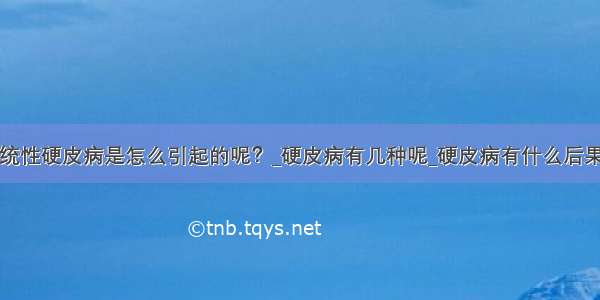 统性硬皮病是怎么引起的呢？_硬皮病有几种呢_硬皮病有什么后果

©tnb.tqys.net